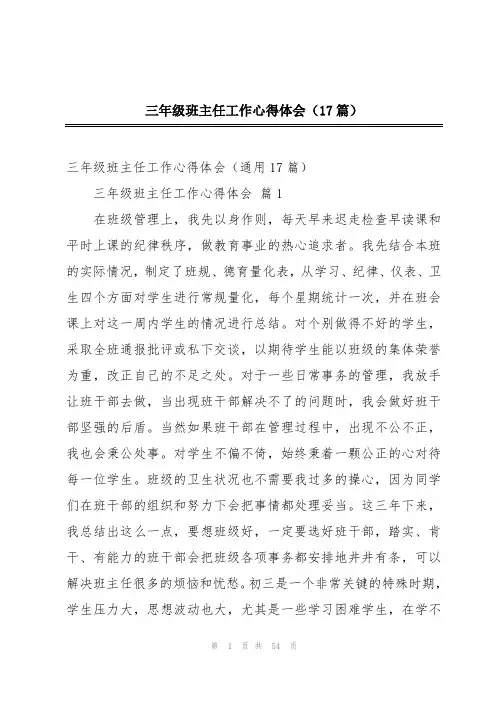 三年级班主任工作心得体会（17篇）

三年级班主任工作心得体会（通用17篇）

三年级班主任工作心得体会 篇1

在班级管理上，我先以身作则，每天早来迟走检查早读课和平时上课的纪律秩序，做教育事业的热心追求者。我先结合本班的实际情况，制定了班规、德育量化表，从学习、纪律、仪表、卫生四个方面对学生进行常规量化，每个星期统计一次，并在班会课上对这一周内学生的情况进行总结。对个别做得不好的学生，采取全班通报批评或私下交谈，以期待学生能以班级的集体荣誉为重，改正自己的不足之处。对于一些日常事务的管理，我放手让班干部去做，当出现班干部解决不了的问题时，我会做好班干部坚强的后盾。当然如果班干部在管理过程中，出现不公不正，我也会秉公处事。对学生不偏不倚，始终秉着一颗公正的心对待每一位学生。班级的卫生状况也不需要我过多的操心，因为同学们在班干部的组织和努力下会把事情都处理妥当。这三年下来，我总结出这么一点，要想班级好，一定要选好班干部，踏实、肯干、有能力的班干部会把班级各项事务都安排地井井有条，可以解决班主任很多的烦恼和忧愁。初三是一个非常关键的特殊时期，学生压力大，思想波动也大，尤其是一些学习困难学生，在学不

第 1 页 共 54 页